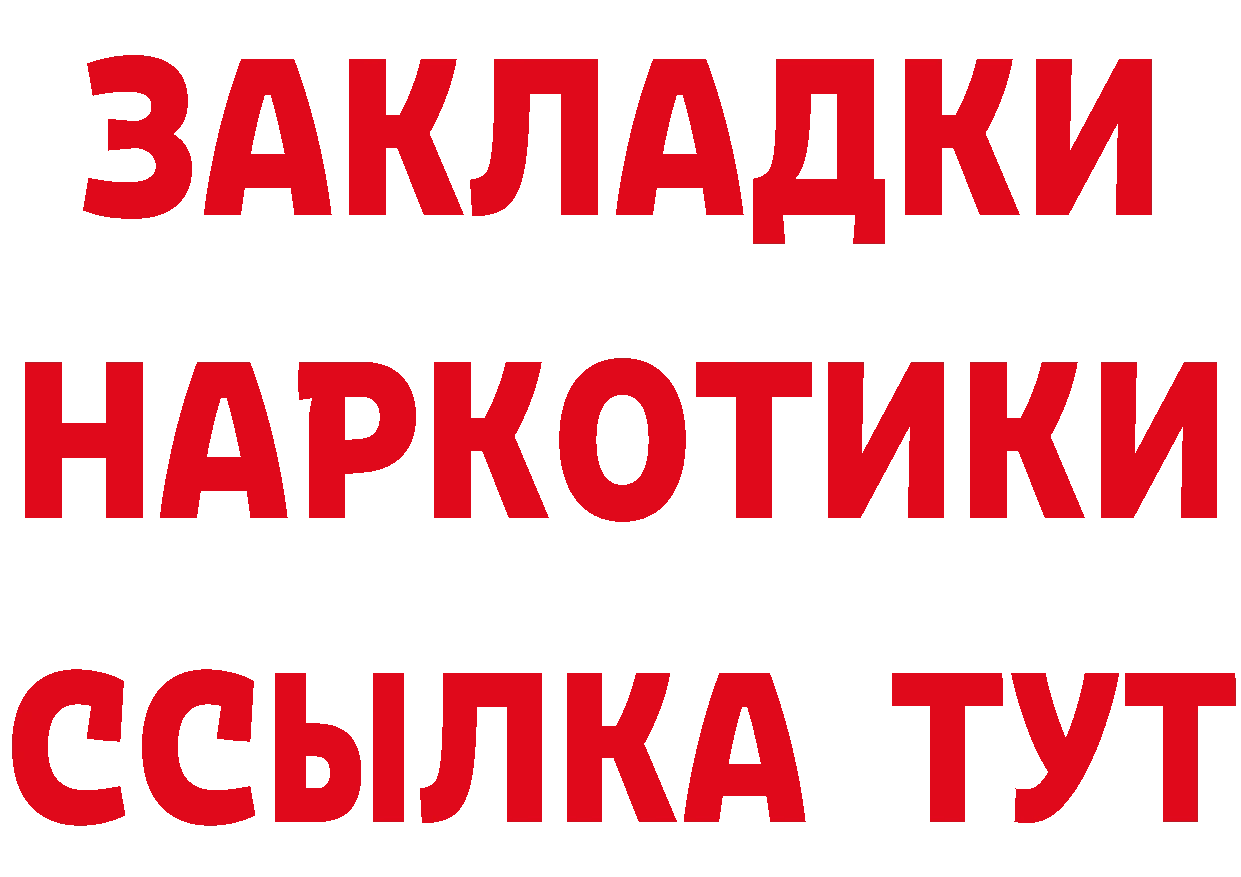 ЗАКЛАДКИ
НАРКОТИКИ
ССЫЛКА ТУТ